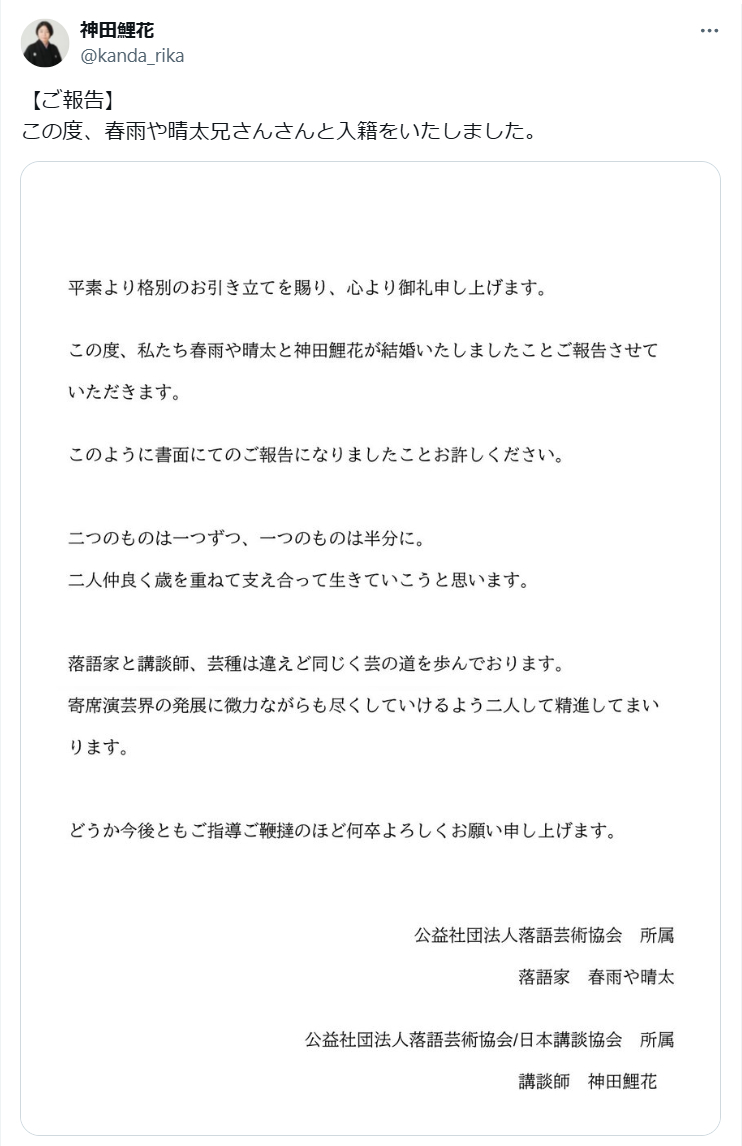 神田鯉花
@kanda_rika

【ご報告】
この度、春雨や晴太兄さんさんと入籍をいたしました。

平素より格別のお引き立てを賜り、心より御礼申し上げます。

この度、私たち春雨や晴太と神田鯉花が結婚いたしましたことご報告させていただきます。

このように書面にてのご報告になりましたことお許しください。

二つのものは一つずつ、一つのものは半分に。
二人仲良く歳を重ねて支え合って生きていこうと思います。

落語家と講談師、芸種は違えど同じく芸の道を歩んでおります。
寄席演芸界の発展に微力ながらも尽くしていけるよう二人して精進してまいります。

どうか今後ともご指導ご鞭撻のほど何卒よろしくお願い申し上げます。

公益社団法人落語芸術協会　所属
落語家　春雨や晴太

公益社団法人落語芸術協会/日本講談協会　所属
講談師　神田鯉花